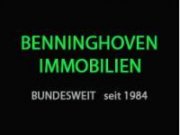 BENNINGHOVEN
IMMOBILIEN

BUNDESWEIT seit 1984